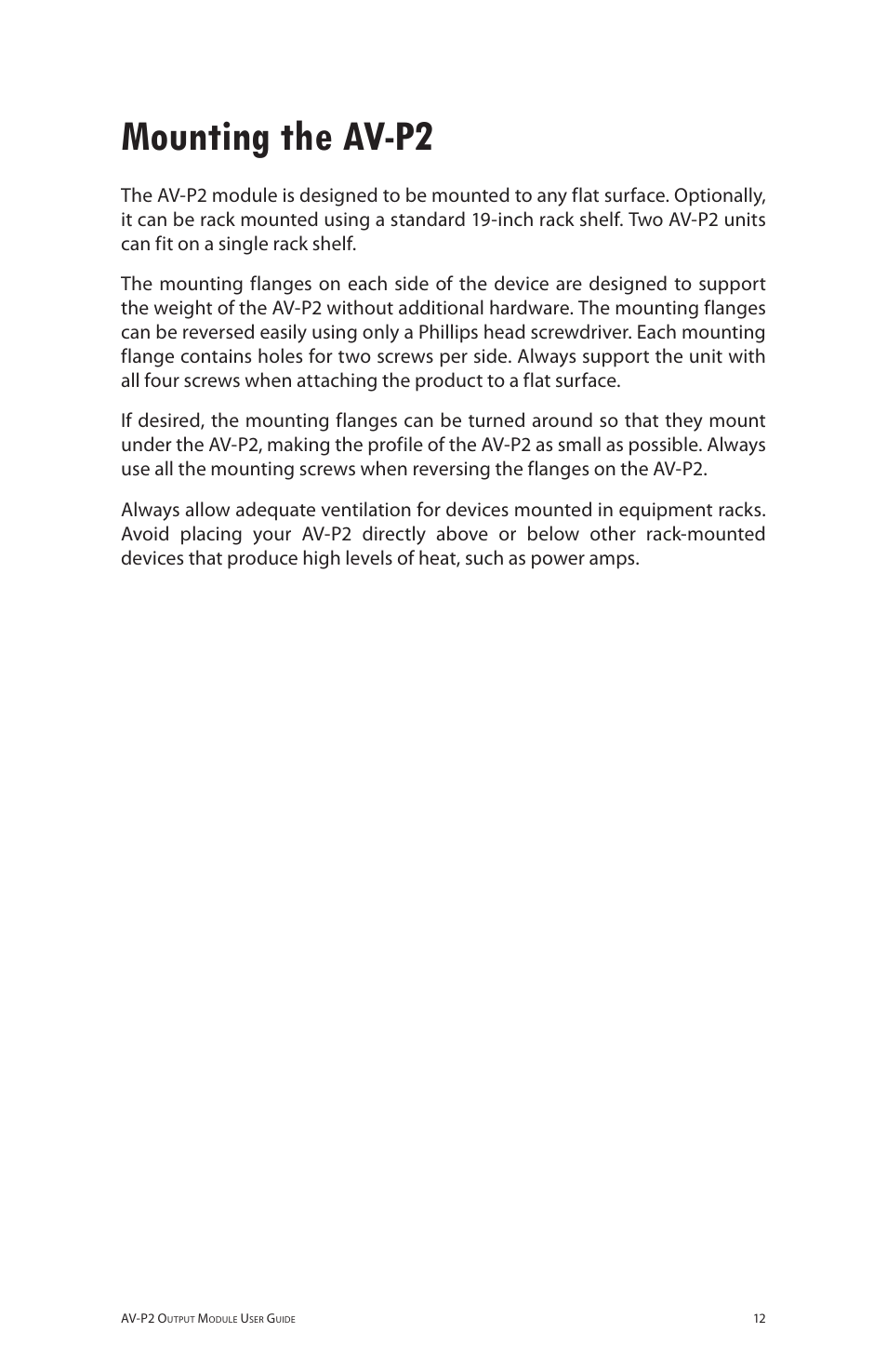 Mounting the AV-P2

The AV-P2 module is designed to be mounted to any flat surface. Optionally, it can be rack mounted using a standard 19-inch rack shelf. Two AV-P2 units can fit on a single rack shelf.

The mounting flanges on each side of the device are designed to support the weight of the AV-P2 without additional hardware. The mounting flanges can be reversed easily using only a Phillips head screwdriver. Each mounting flange contains holes for two screws per side. Always support the unit with all four screws when attaching the product to a flat surface.

If desired, the mounting flanges can be turned around so that they mount under the AV-P2, making the profile of the AV-P2 as small as possible. Always use all the mounting screws when reversing the flanges on the AV-P2.

Always allow adequate ventilation for devices mounted in equipment racks. Avoid placing your AV-P2 directly above or below other rack-mounted devices that produce high levels of heat, such as power amps.

AV-P2 Output Module User Guide

12